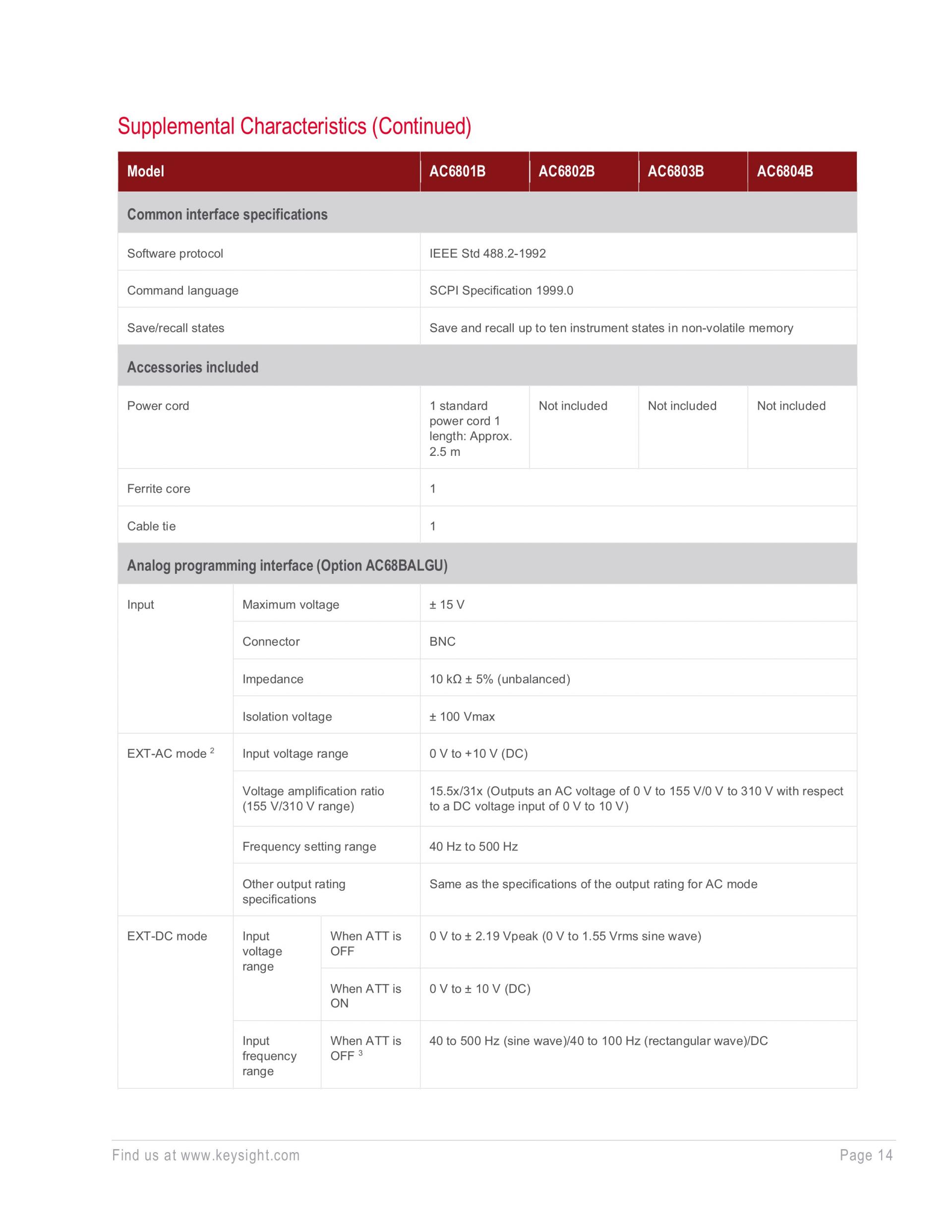 Supplemental Characteristics (Continued)

| Model | | | AC6801B | AC6802B | AC6803B | AC6804B |
|---|---|---|---|---|---|---|
| Common interface specifications | | | | | | |
| Software protocol | | | IEEE Std 488.2-1992 | | | |
| Command language | | | SCPI Specification 1999.0 | | | |
| Save/recall states | | | Save and recall up to ten instrument states in non-volatile memory | | | |
| Accessories included | | | | | | |
| Power cord | | | 1 standard power cord 1 length: Approx. 2.5 m | Not included | Not included | Not included |
| Ferrite core | | | 1 | | | |
| Cable tie | | | 1 | | | |
| Analog programming interface (Option AC68BALGU) | | | | | | |
| Input | Maximum voltage | | ± 15 V | | | |
| | Connector | | BNC | | | |
| | Impedance | | 10 kΩ ± 5% (unbalanced) | | | |
| | Isolation voltage | | ± 100 Vmax | | | |
| EXT-AC mode $^2$ | Input voltage range | | 0 V to +10 V (DC) | | | |
| | Voltage amplification ratio (155 V/310 V range) | | 15.5x/31x (Outputs an AC voltage of 0 V to 155 V/0 V to 310 V with respect to a DC voltage input of 0 V to 10 V) | | | |
| | Frequency setting range | | 40 Hz to 500 Hz | | | |
| | Other output rating specifications | | Same as the specifications of the output rating for AC mode | | | |
| EXT-DC mode | Input voltage range | When ATT is OFF | 0 V to ± 2.19 Vpeak (0 V to 1.55 Vrms sine wave) | | | |
| | | When ATT is ON | 0 V to ± 10 V (DC) | | | |
| | Input frequency range | When ATT is OFF $^3$ | 40 to 500 Hz (sine wave)/40 to 100 Hz (rectangular wave)/DC | | | |

Find us at www.keysight.com

Page 14